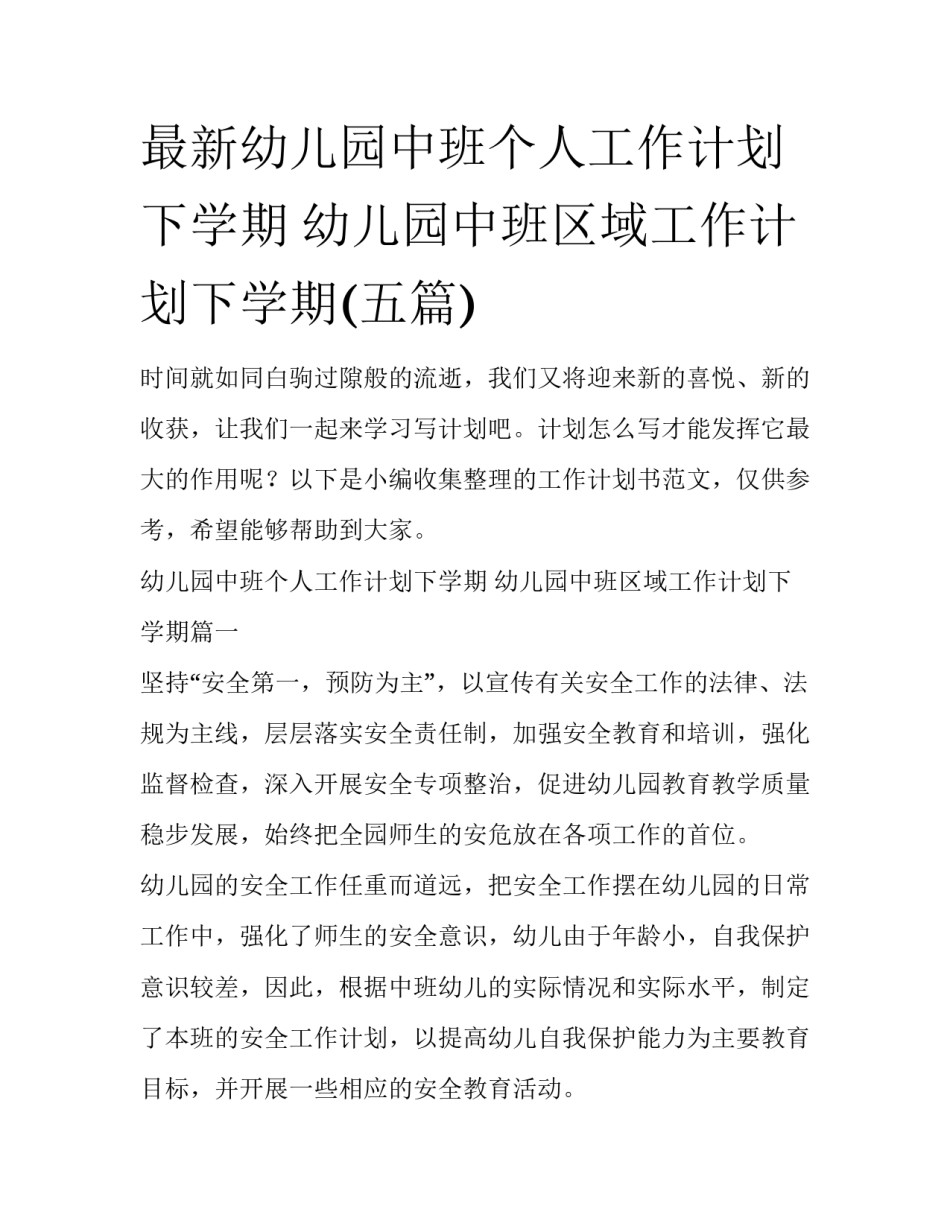 最新幼儿园中班个人工作计划下学期 幼儿园中班区域工作计划下学期(五篇)

时间就如同白驹过隙般的流逝，我们又将迎来新的喜悦、新的收获，让我们一起来学习写计划吧。计划怎么写才能发挥它最大的作用呢？以下是小编收集整理的工作计划书范文，仅供参考，希望能够帮助到大家。

幼儿园中班个人工作计划下学期 幼儿园中班区域工作计划下学期篇一

坚持“安全第一，预防为主”，以宣传有关安全工作的法律、法规为主线，层层落实安全责任制，加强安全教育和培训，强化监督检查，深入开展安全专项整治，促进幼儿园教育教学质量稳步发展，始终把全园师生的安危放在各项工作的首位。

幼儿园的安全工作任重而道远，把安全工作摆在幼儿园的日常工作中，强化了师生的安全意识，幼儿由于年龄小，自我保护意识较差，因此，根据中班幼儿的实际情况和实际水平，制定了本班的安全工作计划，以提高幼儿自我保护能力为主要教育目标，并开展一些相应的安全教育活动。